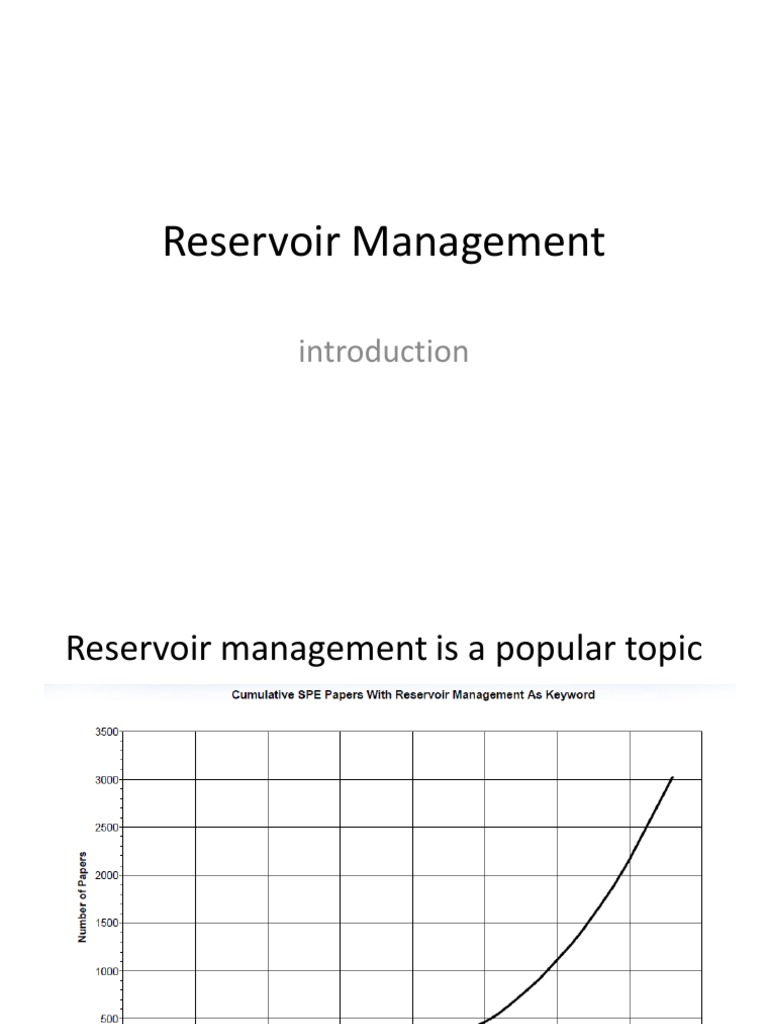 Reservoir Management

introduction

Reservoir management is a popular topic

Cumulative SPE Papers With Reservoir Management As Keyword

Number of Papers

3500
3000
2500
2000
1500
1000
500